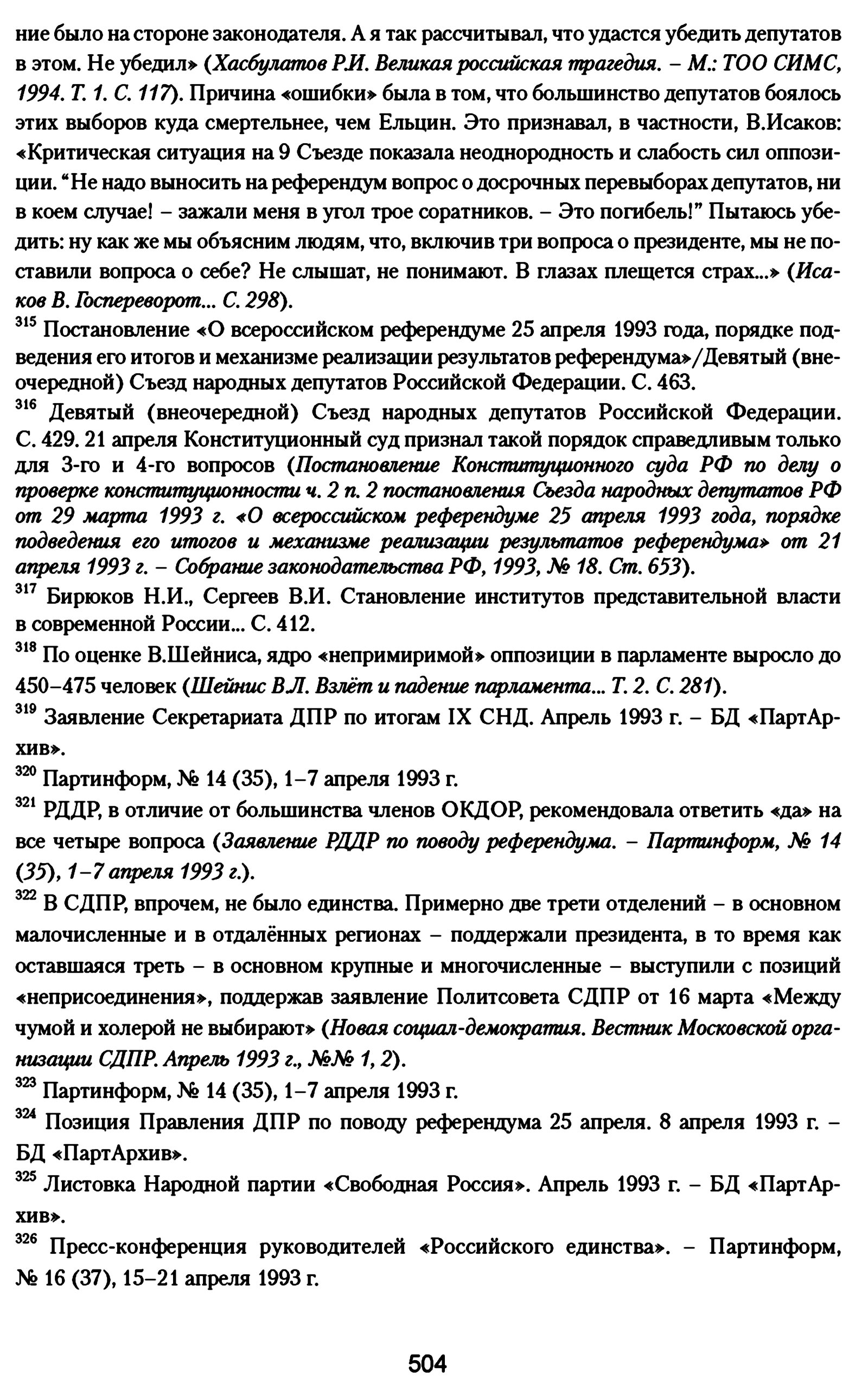 ние было на стороне законодателя. А я так рассчитывал, что удастся убедить депутатов в этом. Не убедил» (Хасбулатов Р.И. Великая российская трагедия. – М.: ТОО СИМС, 1994. Т. 1. С. 117). Причина «ошибки» была в том, что большинство депутатов боялось этих выборов куда смертельнее, чем Ельцин. Это признавал, в частности, В.Исаков: «Критическая ситуация на 9 Съезде показала неоднородность и слабость сил оппозиции. “Не надо выносить на референдум вопрос о досрочных перевыборах депутатов, ни в коем случае! – зажали меня в угол трое соратников. – Это погибель!” Пытаюсь убедить: ну как же мы объясним людям, что, включив три вопроса о президенте, мы не поставили вопроса о себе? Не слышат, не понимают. В глазах плещется страх...» (Исаков В. Госпереворот... С. 298).

$^{315}$ Постановление «О всероссийском референдуме 25 апреля 1993 года, порядке подведения его итогов и механизме реализации результатов референдума»/Девятый (внеочередной) Съезд народных депутатов Российской Федерации. С. 463.

$^{316}$ Девятый (внеочередной) Съезд народных депутатов Российской Федерации. С. 429. 21 апреля Конституционный суд признал такой порядок справедливым только для 3-го и 4-го вопросов (Постановление Конституционного суда РФ по делу о проверке конституционности ч. 2 п. 2 постановления Съезда народных депутатов РФ от 29 марта 1993 г. «О всероссийском референдуме 25 апреля 1993 года, порядке подведения его итогов и механизме реализации результатов референдума» от 21 апреля 1993 г. – Собрание законодательства РФ, 1993, № 18. Ст. 653).

$^{317}$ Бирюков Н.И., Сергеев В.И. Становление институтов представительной власти в современной России... С. 412.

$^{318}$ По оценке В.Шейниса, ядро «непримиримой» оппозиции в парламенте выросло до 450–475 человек (Шейнис В.Л. Взлёт и падение парламента... Т. 2. С. 281).

$^{319}$ Заявление Секретариата ДПР по итогам IX СНД. Апрель 1993 г. – БД «ПартАрхив».

$^{320}$ Партинформ, № 14 (35), 1–7 апреля 1993 г.

$^{321}$ РДДР, в отличие от большинства членов ОКДОР, рекомендовала ответить «да» на все четыре вопроса (Заявление РДДР по поводу референдума. – Партинформ, № 14 (35), 1–7 апреля 1993 г.).

$^{322}$ В СДПР, впрочем, не было единства. Примерно две трети отделений – в основном малочисленные и в отдалённых регионах – поддержали президента, в то время как оставшаяся треть – в основном крупные и многочисленные – выступили с позиций «неприсоединения», поддержав заявление Политсовета СДПР от 16 марта «Между чумой и холерой не выбирают» (Новая социал-демократия. Вестник Московской организации СДПР. Апрель 1993 г., №№ 1, 2).

$^{323}$ Партинформ, № 14 (35), 1–7 апреля 1993 г.

$^{324}$ Позиция Правления ДПР по поводу референдума 25 апреля. 8 апреля 1993 г. – БД «ПартАрхив».

$^{325}$ Листовка Народной партии «Свободная Россия». Апрель 1993 г. – БД «ПартАрхив».

$^{326}$ Пресс-конференция руководителей «Российского единства». – Партинформ, № 16 (37), 15–21 апреля 1993 г.

504